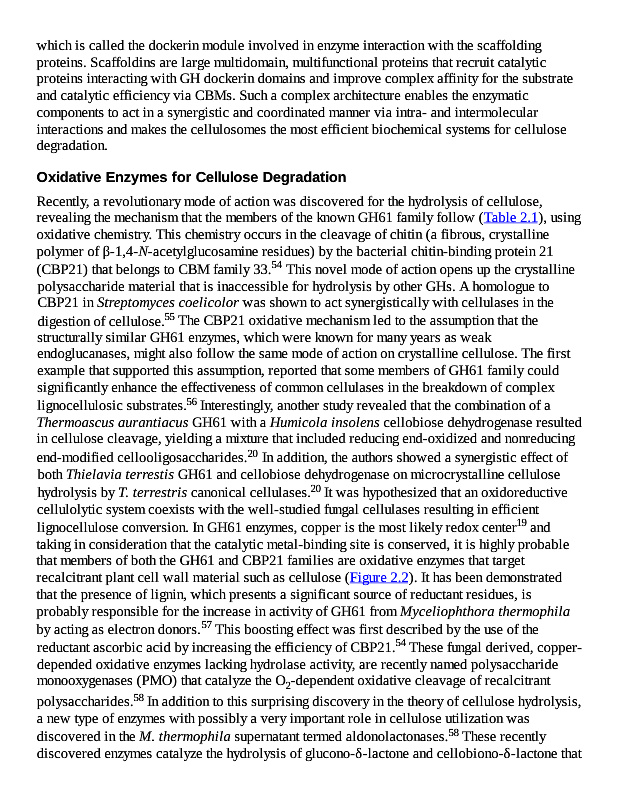 which is called the dockerin module involved in enzyme interaction with the scaffolding proteins. Scaffoldins are large multidomain, multifunctional proteins that recruit catalytic proteins interacting with GH dockerin domains and improve complex affinity for the substrate and catalytic efficiency via CBMs. Such a complex architecture enables the enzymatic components to act in a synergistic and coordinated manner via intra- and intermolecular interactions and makes the cellulosomes the most efficient biochemical systems for cellulose degradation.

Oxidative Enzymes for Cellulose Degradation

Recently, a revolutionary mode of action was discovered for the hydrolysis of cellulose, revealing the mechanism that the members of the known GH61 family follow (Table 2.1), using oxidative chemistry. This chemistry occurs in the cleavage of chitin (a fibrous, crystalline polymer of β-1,4-N-acetylglucosamine residues) by the bacterial chitin-binding protein 21 (CBP21) that belongs to CBM family 33.$^{54}$ This novel mode of action opens up the crystalline polysaccharide material that is inaccessible for hydrolysis by other GHs. A homologue to CBP21 in Streptomyces coelicolor was shown to act synergistically with cellulases in the digestion of cellulose.$^{55}$ The CBP21 oxidative mechanism led to the assumption that the structurally similar GH61 enzymes, which were known for many years as weak endoglucanases, might also follow the same mode of action on crystalline cellulose. The first example that supported this assumption, reported that some members of GH61 family could significantly enhance the effectiveness of common cellulases in the breakdown of complex lignocellulosic substrates.$^{56}$ Interestingly, another study revealed that the combination of a Thermoascus aurantiacus GH61 with a Humicola insolens cellobiose dehydrogenase resulted in cellulose cleavage, yielding a mixture that included reducing end-oxidized and nonreducing end-modified cellooligosaccharides.$^{20}$ In addition, the authors showed a synergistic effect of both Thielavia terrestis GH61 and cellobiose dehydrogenase on microcrystalline cellulose hydrolysis by T. terrestris canonical cellulases.$^{20}$ It was hypothesized that an oxidoreductive cellulolytic system coexists with the well-studied fungal cellulases resulting in efficient lignocellulose conversion. In GH61 enzymes, copper is the most likely redox center$^{19}$ and taking in consideration that the catalytic metal-binding site is conserved, it is highly probable that members of both the GH61 and CBP21 families are oxidative enzymes that target recalcitrant plant cell wall material such as cellulose (Figure 2.2). It has been demonstrated that the presence of lignin, which presents a significant source of reductant residues, is probably responsible for the increase in activity of GH61 from Myceliophthora thermophila by acting as electron donors.$^{57}$ This boosting effect was first described by the use of the reductant ascorbic acid by increasing the efficiency of CBP21.$^{54}$ These fungal derived, copper-depended oxidative enzymes lacking hydrolase activity, are recently named polysaccharide monooxygenases (PMO) that catalyze the $O_2$-dependent oxidative cleavage of recalcitrant polysaccharides.$^{58}$ In addition to this surprising discovery in the theory of cellulose hydrolysis, a new type of enzymes with possibly a very important role in cellulose utilization was discovered in the M. thermophila supernatant termed aldonolactonases.$^{58}$ These recently discovered enzymes catalyze the hydrolysis of glucono-δ-lactone and cellobiono-δ-lactone that